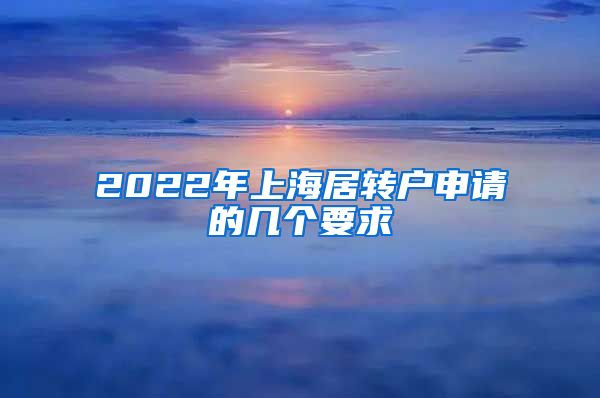 2022年上海居转户申请的几个要求